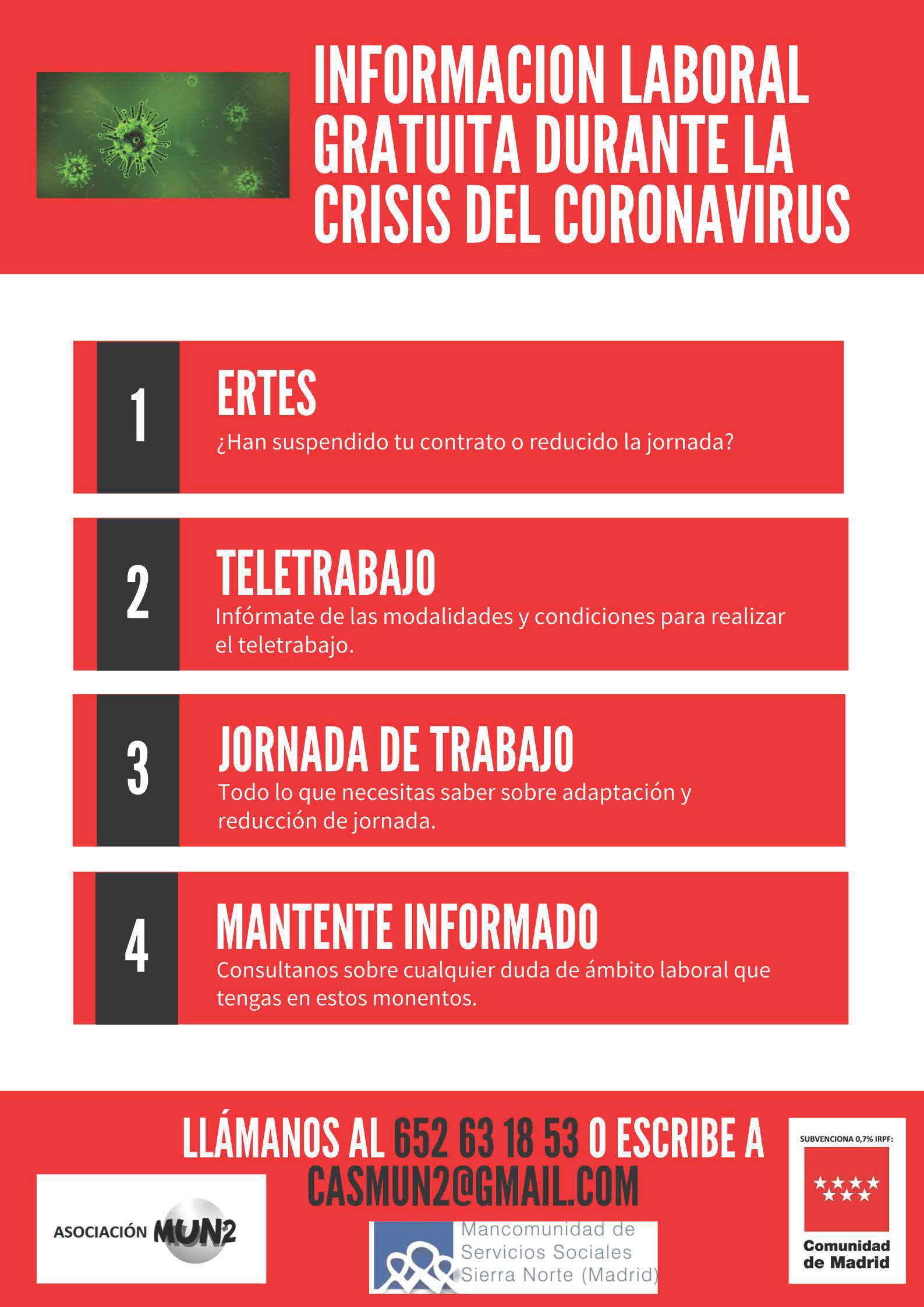 INFORMACION LABORAL GRATUITA DURANTE LA CRISIS DEL CORONAVIRUS

1
ERTES
¿Han suspendido tu contrato o reducido la jornada?

2
TELETRABAJO
Infórmate de las modalidades y condiciones para realizar el teletrabajo.

3
JORNADA DE TRABAJO
Todo lo que necesitas saber sobre adaptación y reducción de jornada.

4
MANTENTE INFORMADO
Consultanos sobre cualquier duda de ámbito laboral que tengas en estos monentos.

LLÁMANOS AL 652 63 18 53 O ESCRIBE A CASMUN2@GMAIL.COM

ASOCIACIÓN MUN2

Mancomunidad de Servicios Sociales Sierra Norte (Madrid)

SUBVENCIONA 0,7% IRPF:
Comunidad de Madrid